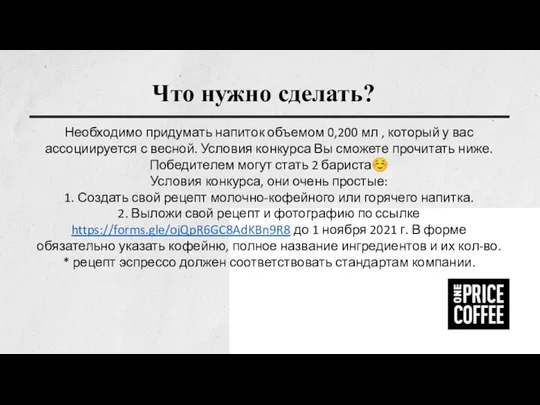 Что нужно сделать?

Необходимо придумать напиток объемом 0,200 мл , который у вас ассоциируется с весной. Условия конкурса Вы сможете прочитать ниже. Победителем могут стать 2 бариста☺️
Условия конкурса, они очень простые:
1. Создать свой рецепт молочно-кофейного или горячего напитка.
2. Выложи свой рецепт и фотографию по ссылке https://forms.gle/ojQpR6GC8AdKBn9R8 до 1 ноября 2021 г. В форме обязательно указать кофейню, полное название ингредиентов и их кол-во.
* рецепт эспрессо должен соответствовать стандартам компании.

ONE PRICE COFFEE